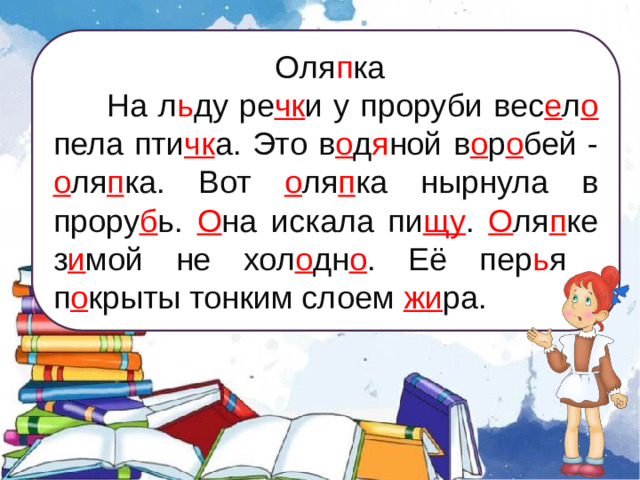 Оляпка

На льду речки у проруби весело пела птичка. Это водяной воробей - оляпка. Вот оляпка нырнула в прорубь. Она искала пищу. Оляпке зимой не холодно. Её перья покрыты тонким слоем жира.